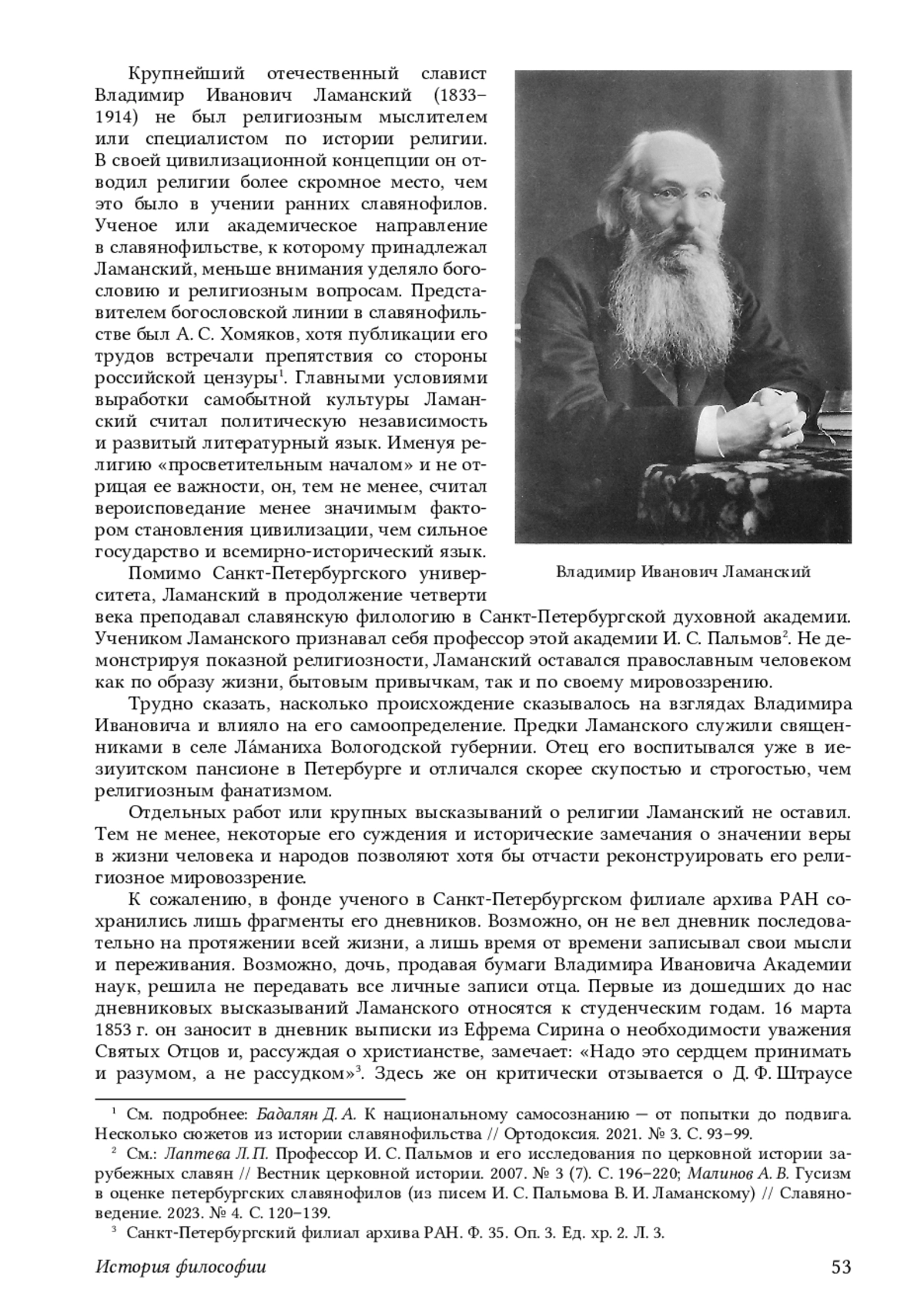 Крупнейший отечественный славист Владимир Иванович Ламанский (1833–1914) не был религиозным мыслителем или специалистом по истории религии. В своей цивилизационной концепции он отводил религии более скромное место, чем это было в учении ранних славянофилов. Ученое или академическое направление в славянофильстве, к которому принадлежал Ламанский, меньше внимания уделяло богословию и религиозным вопросам. Представителем богословской линии в славянофильстве был А. С. Хомяков, хотя публикации его трудов встречали препятствия со стороны российской цензуры$^1$. Главными условиями выработки самобытной культуры Ламанский считал политическую независимость и развитый литературный язык. Именуя религию «просветительным началом» и не отрицая ее важности, он, тем не менее, считал вероисповедание менее значимым фактором становления цивилизации, чем сильное государство и всемирно-исторический язык.

Владимир Иванович Ламанский

Помимо Санкт-Петербургского университета, Ламанский в продолжение четверти века преподавал славянскую филологию в Санкт-Петербургской духовной академии. Учеником Ламанского признавал себя профессор этой академии И. С. Пальмов$^2$. Не демонстрируя показной религиозности, Ламанский оставался православным человеком как по образу жизни, бытовым привычкам, так и по своему мировоззрению.

Трудно сказать, насколько происхождение сказывалось на взглядах Владимира Ивановича и влияло на его самоопределение. Предки Ламанского служили священниками в селе Ла́маниха Вологодской губернии. Отец его воспитывался уже в иезуитском пансионе в Петербурге и отличался скорее скупостью и строгостью, чем религиозным фанатизмом.

Отдельных работ или крупных высказываний о религии Ламанский не оставил. Тем не менее, некоторые его суждения и исторические замечания о значении веры в жизни человека и народов позволяют хотя бы отчасти реконструировать его религиозное мировоззрение.

К сожалению, в фонде ученого в Санкт-Петербургском филиале архива РАН сохранились лишь фрагменты его дневников. Возможно, он не вел дневник последовательно на протяжении всей жизни, а лишь время от времени записывал свои мысли и переживания. Возможно, дочь, продавая бумаги Владимира Ивановича Академии наук, решила не передавать все личные записи отца. Первые из дошедших до нас дневниковых высказываний Ламанского относятся к студенческим годам. 16 марта 1853 г. он заносит в дневник выписки из Ефрема Сирина о необходимости уважения Святых Отцов и, рассуждая о христианстве, замечает: «Надо это сердцем принимать и разумом, а не рассудком»$^3$. Здесь же он критически отзывается о Д. Ф. Штраусе

$^1$ См. подробнее: Бадалян Д. А. К национальному самосознанию — от попытки до подвига. Несколько сюжетов из истории славянофильства // Ортодоксия. 2021. № 3. С. 93–99.

$^2$ См.: Лаптева Л. П. Профессор И. С. Пальмов и его исследования по церковной истории зарубежных славян // Вестник церковной истории. 2007. № 3 (7). С. 196–220; Малинов А. В. Гусизм в оценке петербургских славянофилов (из писем И. С. Пальмова В. И. Ламанскому) // Славяноведение. 2023. № 4. С. 120–139.

$^3$ Санкт-Петербургский филиал архива РАН. Ф. 35. Оп. 3. Ед. хр. 2. Л. 3.

История философии 53